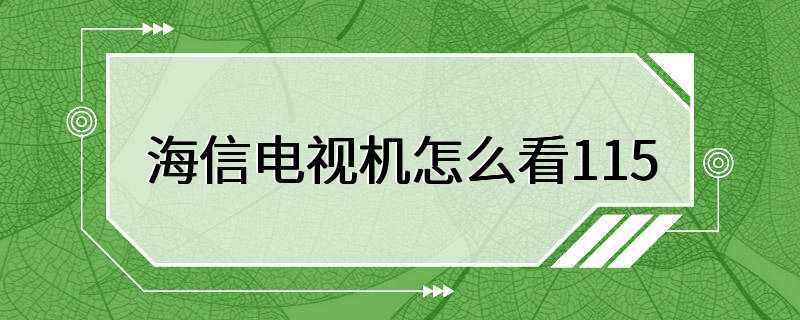 海信电视机怎么看115